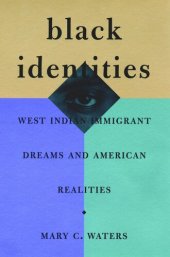 black identities

WEST INDIAN IMMIGRANT DREAMS AND AMERICAN REALITIES

MARY C. WATERS